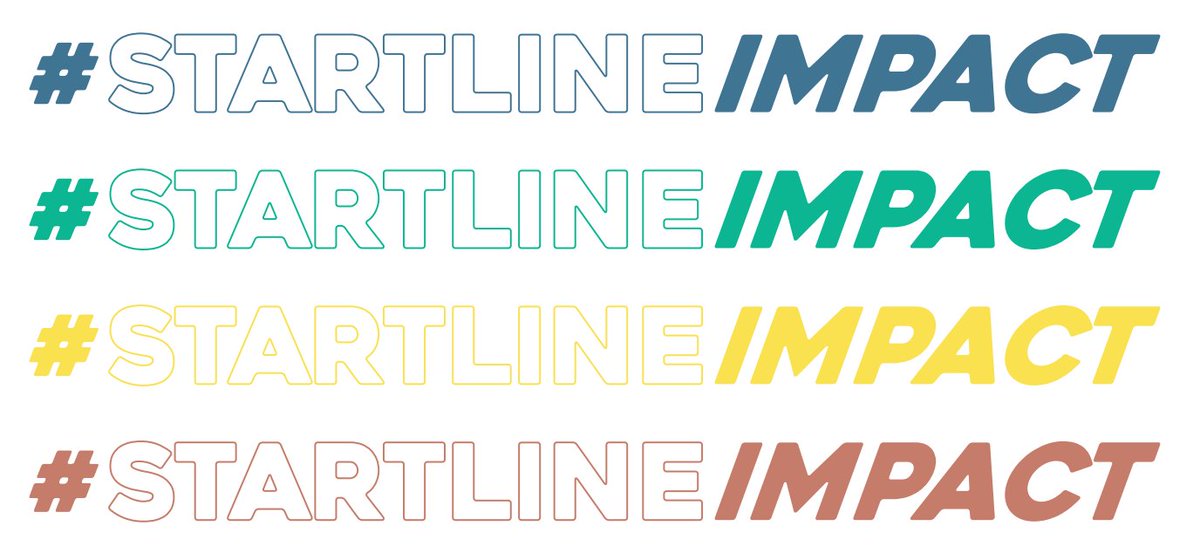 #STARTLINEIMPACT

#STARTLINEIMPACT

#STARTLINEIMPACT

#STARTLINEIMPACT